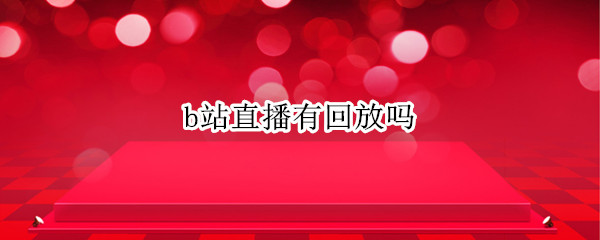 b站直播有回放吗